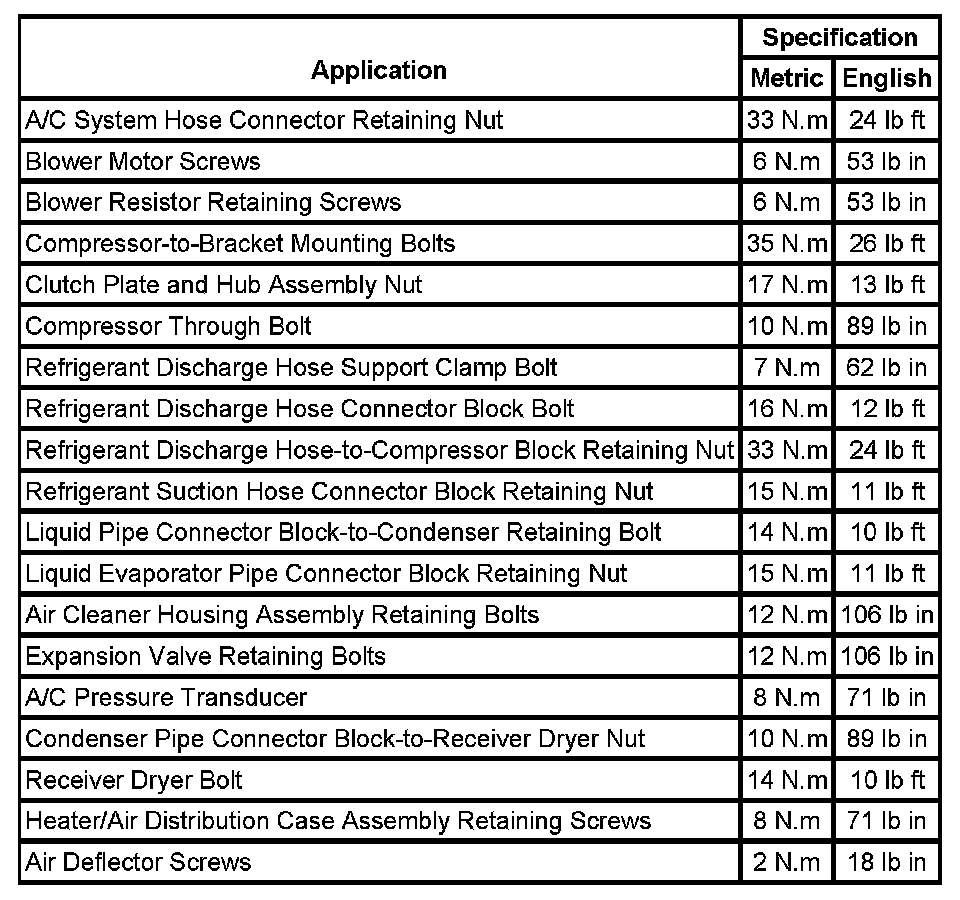 | Application | Specification Metric | Specification English |
|---|---|---|
| A/C System Hose Connector Retaining Nut | 33 N.m | 24 lb ft |
| Blower Motor Screws | 6 N.m | 53 lb in |
| Blower Resistor Retaining Screws | 6 N.m | 53 lb in |
| Compressor-to-Bracket Mounting Bolts | 35 N.m | 26 lb ft |
| Clutch Plate and Hub Assembly Nut | 17 N.m | 13 lb ft |
| Compressor Through Bolt | 10 N.m | 89 lb in |
| Refrigerant Discharge Hose Support Clamp Bolt | 7 N.m | 62 lb in |
| Refrigerant Discharge Hose Connector Block Bolt | 16 N.m | 12 lb ft |
| Refrigerant Discharge Hose-to-Compressor Block Retaining Nut | 33 N.m | 24 lb ft |
| Refrigerant Suction Hose Connector Block Retaining Nut | 15 N.m | 11 lb ft |
| Liquid Pipe Connector Block-to-Condenser Retaining Bolt | 14 N.m | 10 lb ft |
| Liquid Evaporator Pipe Connector Block Retaining Nut | 15 N.m | 11 lb ft |
| Air Cleaner Housing Assembly Retaining Bolts | 12 N.m | 106 lb in |
| Expansion Valve Retaining Bolts | 12 N.m | 106 lb in |
| A/C Pressure Transducer | 8 N.m | 71 lb in |
| Condenser Pipe Connector Block-to-Receiver Dryer Nut | 10 N.m | 89 lb in |
| Receiver Dryer Bolt | 14 N.m | 10 lb ft |
| Heater/Air Distribution Case Assembly Retaining Screws | 8 N.m | 71 lb in |
| Air Deflector Screws | 2 N.m | 18 lb in |